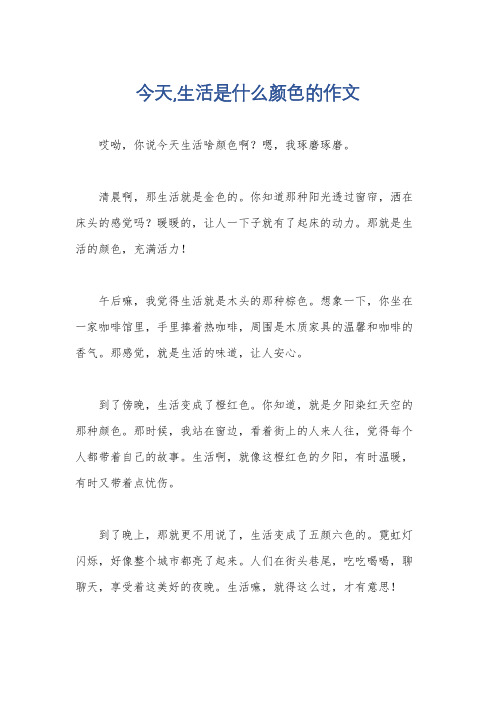 今天,生活是什么颜色的作文

哎呦，你说今天生活啥颜色啊？嗯，我琢磨琢磨。

清晨啊，那生活就是金色的。你知道那种阳光透过窗帘，洒在床头的感觉吗？暖暖的，让人一下子就有了起床的动力。那就是生活的颜色，充满活力！

午后嘛，我觉得生活就是木头的那种棕色。想象一下，你坐在一家咖啡馆里，手里捧着热咖啡，周围是木质家具的温馨和咖啡的香气。那感觉，就是生活的味道，让人安心。

到了傍晚，生活变成了橙红色。你知道，就是夕阳染红天空的那种颜色。那时候，我站在窗边，看着街上的人来人往，觉得每个人都带着自己的故事。生活啊，就像这橙红色的夕阳，有时温暖，有时又带着点忧伤。

到了晚上，那就更不用说了，生活变成了五颜六色的。霓虹灯闪烁，好像整个城市都亮了起来。人们在街头巷尾，吃吃喝喝，聊聊天，享受着这美好的夜晚。生活嘛，就得这么过，才有意思！